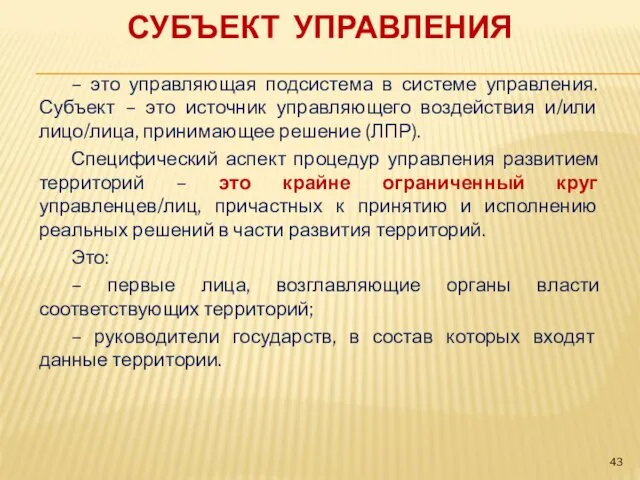 СУБЪЕКТ УПРАВЛЕНИЯ

– это управляющая подсистема в системе управления. Субъект – это источник управляющего воздействия и/или лицо/лица, принимающее решение (ЛПР).

Специфический аспект процедур управления развитием территорий – это крайне ограниченный круг управленцев/лиц, причастных к принятию и исполнению реальных решений в части развития территорий.

Это:

– первые лица, возглавляющие органы власти соответствующих территорий;

– руководители государств, в состав которых входят данные территории.

43